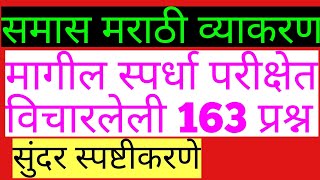 समास मराठी व्याकरण

मागील स्पर्धा परीक्षेत विचारलेली 163 प्रश्न

सुंदर स्पष्टीकरणे